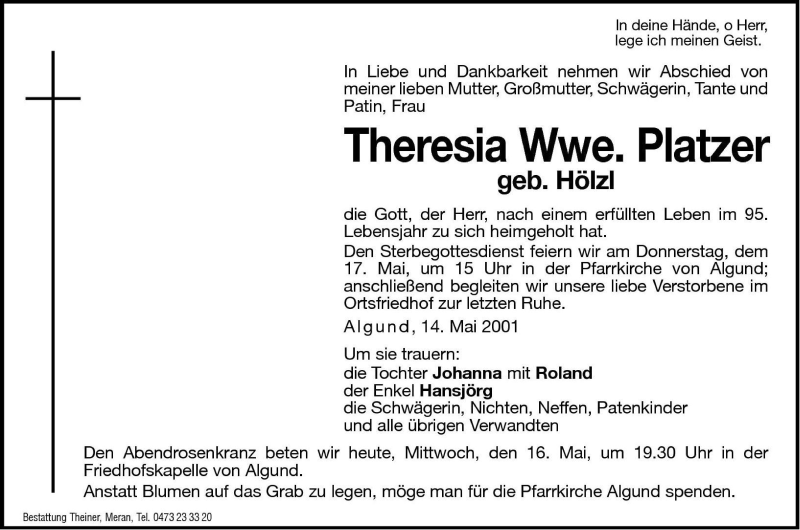 In deine Hände, o Herr, lege ich meinen Geist.

In Liebe und Dankbarkeit nehmen wir Abschied von meiner lieben Mutter, Großmutter, Schwägerin, Tante und Patin, Frau

Theresia Wwe. Platzer
geb. Hölzl

die Gott, der Herr, nach einem erfüllten Leben im 95. Lebensjahr zu sich heimgeholt hat.

Den Sterbegottesdienst feiern wir am Donnerstag, dem 17. Mai, um 15 Uhr in der Pfarrkirche von Algund; anschließend begleiten wir unsere liebe Verstorbene im Ortsfriedhof zur letzten Ruhe.

Algund, 14. Mai 2001

Um sie trauern:
die Tochter Johanna mit Roland
der Enkel Hansjörg
die Schwägerin, Nichten, Neffen, Patenkinder
und alle übrigen Verwandten

Den Abendrosenkranz beten wir heute, Mittwoch, den 16. Mai, um 19.30 Uhr in der Friedhofskapelle von Algund.

Anstatt Blumen auf das Grab zu legen, möge man für die Pfarrkirche Algund spenden.

Bestattung Theiner, Meran, Tel. 0473 23 33 20